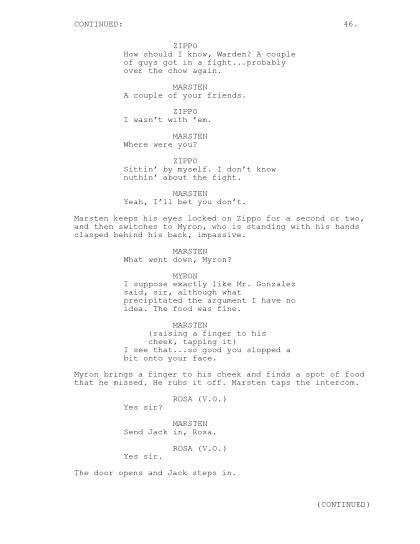 CONTINUED: 46.

ZIPPO
How should I know, Warden? A couple of guys got in a fight...probably over the chow again.

MARSTEN
A couple of your friends.

ZIPPO
I wasn't with 'em.

MARSTEN
Where were you?

ZIPPO
Sittin' by myself. I don't know nuthin' about the fight.

MARSTEN
Yeah, I'll bet you don't.

Marsten keeps his eyes locked on Zippo for a second or two, and then switches to Myron, who is standing with his hands clasped behind his back, impassive.

MARSTEN
What went down, Myron?

MYRON
I suppose exactly like Mr. Gonzalez said, sir, although what precipitated the argument I have no idea. The food was fine.

MARSTEN
(raising a finger to his cheek, tapping it)
I see that...so good you slopped a bit onto your face.

Myron brings a finger to his cheek and finds a spot of food that he missed. He rubs it off. Marsten taps the intercom.

ROSA (V.O.)
Yes sir?

MARSTEN
Send Jack in, Rosa.

ROSA (V.O.)
Yes sir.

The door opens and Jack steps in.

(CONTINUED)